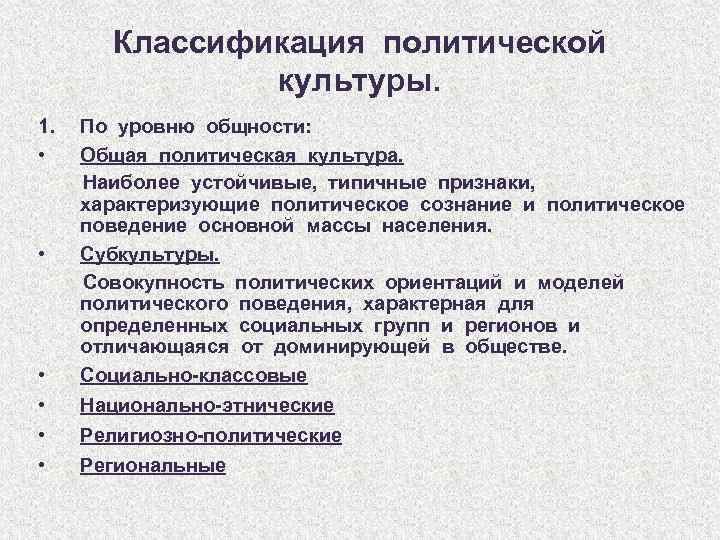 Классификация политической культуры.

1. По уровню общности:

• Общая политическая культура.

Наиболее устойчивые, типичные признаки, характеризующие политическое сознание и политическое поведение основной массы населения.

• Субкультуры.

Совокупность политических ориентаций и моделей политического поведения, характерная для определенных социальных групп и регионов и отличающаяся от доминирующей в обществе.

• Социально-классовые

• Национально-этнические

• Религиозно-политические

• Региональные